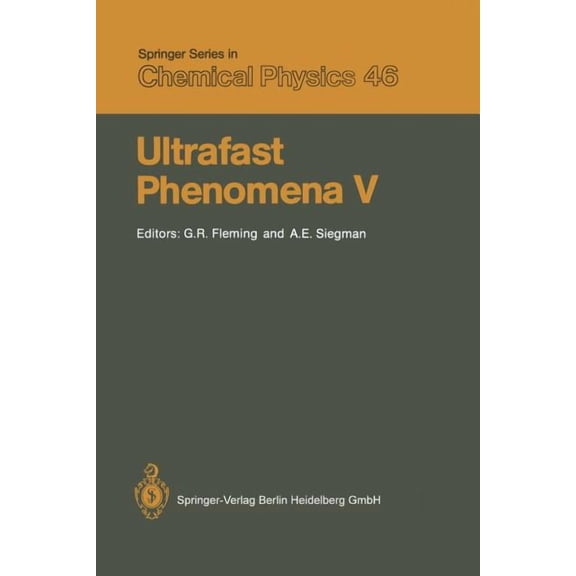 Springer Series in
Chemical Physics 46

Ultrafast
Phenomena V

Editors: G.R. Fleming and A.E. Siegman

Springer-Verlag Berlin Heidelberg GmbH